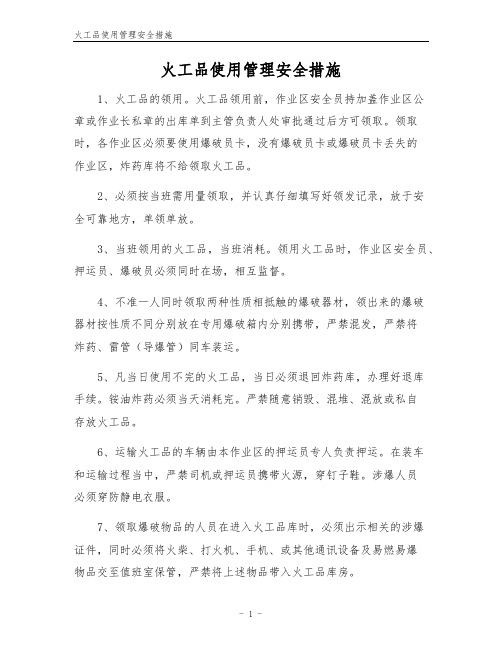 火工品使用管理安全措施

火工品使用管理安全措施

1、火工品的领用。火工品领用前，作业区安全员持加盖作业区公章或作业长私章的出库单到主管负责人处审批通过后方可领取。领取时，各作业区必须要使用爆破员卡，没有爆破员卡或爆破员卡丢失的作业区，炸药库将不给领取火工品。

2、必须按当班需用量领取，并认真仔细填写好领发记录，放于安全可靠地方，单领单放。

3、当班领用的火工品，当班消耗。领用火工品时，作业区安全员、押运员、爆破员必须同时在场，相互监督。

4、不准一人同时领取两种性质相抵触的爆破器材，领出来的爆破器材按性质不同分别放在专用爆破箱内分别携带，严禁混发，严禁将炸药、雷管（导爆管）同车装运。

5、凡当日使用不完的火工品，当日必须退回炸药库，办理好退库手续。铵油炸药必须当天消耗完。严禁随意销毁、混堆、混放或私自存放火工品。

6、运输火工品的车辆由本作业区的押运员专人负责押运。在装车和运输过程当中，严禁司机或押运员携带火源，穿钉子鞋。涉爆人员必须穿防静电衣服。

7、领取爆破物品的人员在进入火工品库时，必须出示相关的涉爆证件，同时必须将火柴、打火机、手机、或其他通讯设备及易燃易爆物品交至值班室保管，严禁将上述物品带入火工品库房。

- 1 -